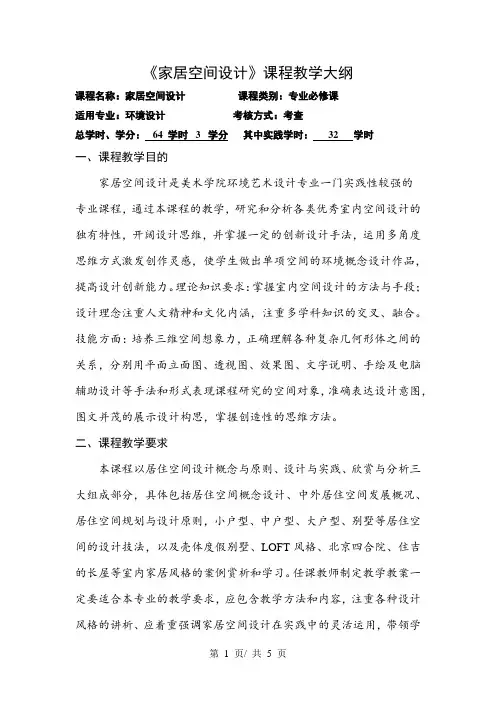 《家居空间设计》课程教学大纲

课程名称：家居空间设计　　　　课程类别：专业必修课

适用专业：环境设计　　　　　　考核方式：考查

总学时、学分：64 学时 3 学分　其中实践学时：32 学时

一、课程教学目的

家居空间设计是美术学院环境艺术设计专业一门实践性较强的专业课程，通过本课程的教学，研究和分析各类优秀室内空间设计的独有特性，开阔设计思维，并掌握一定的创新设计手法，运用多角度思维方式激发创作灵感，使学生做出单项空间的环境概念设计作品，提高设计创新能力。理论知识要求：掌握室内空间设计的方法与手段；设计理念注重人文精神和文化内涵，注重多学科知识的交叉、融合。技能方面：培养三维空间想象力，正确理解各种复杂几何形体之间的关系，分别用平面立面图、透视图、效果图、文字说明、手绘及电脑辅助设计等手法和形式表现课程研究的空间对象，准确表达设计意图，图文并茂的展示设计构思，掌握创造性的思维方法。

二、课程教学要求

本课程以居住空间设计概念与原则、设计与实践、欣赏与分析三大组成部分，具体包括居住空间概念设计、中外居住空间发展概况、居住空间规划与设计原则，小户型、中户型、大户型、别墅等居住空间的设计技法，以及壳体度假别墅、LOFT 风格、北京四合院、住吉的长屋等室内家居风格的案例赏析和学习。任课教师制定教学教案一定要适合本专业的教学要求，应包含教学方法和内容，注重各种设计风格的讲析、应着重强调家居空间设计在实践中的灵活运用，带领学

第 1 页/ 共 5 页